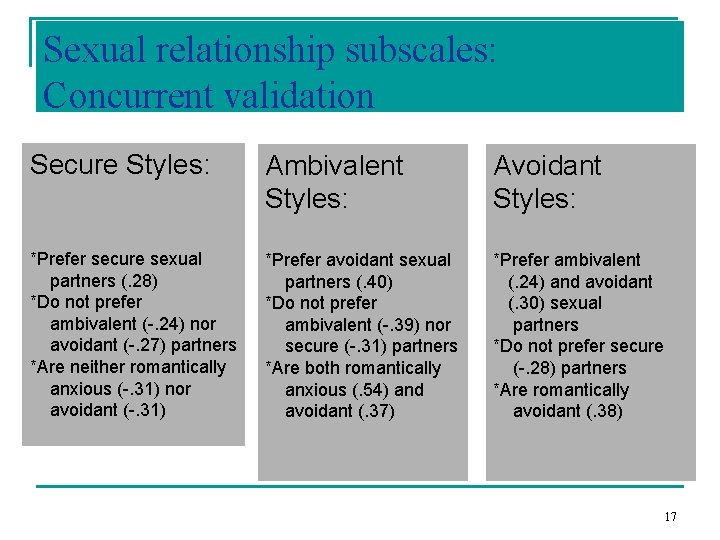 Sexual relationship subscales: Concurrent validation

Secure Styles:

*Prefer secure sexual partners (.28)
*Do not prefer ambivalent (-.24) nor avoidant (-.27) partners
*Are neither romantically anxious (-.31) nor avoidant (-.31)

Ambivalent Styles:

*Prefer avoidant sexual partners (.40)
*Do not prefer ambivalent (-.39) nor secure (-.31) partners
*Are both romantically anxious (.54) and avoidant (.37)

Avoidant Styles:

*Prefer ambivalent (.24) and avoidant (.30) sexual partners
*Do not prefer secure (-.28) partners
*Are romantically avoidant (.38)

17